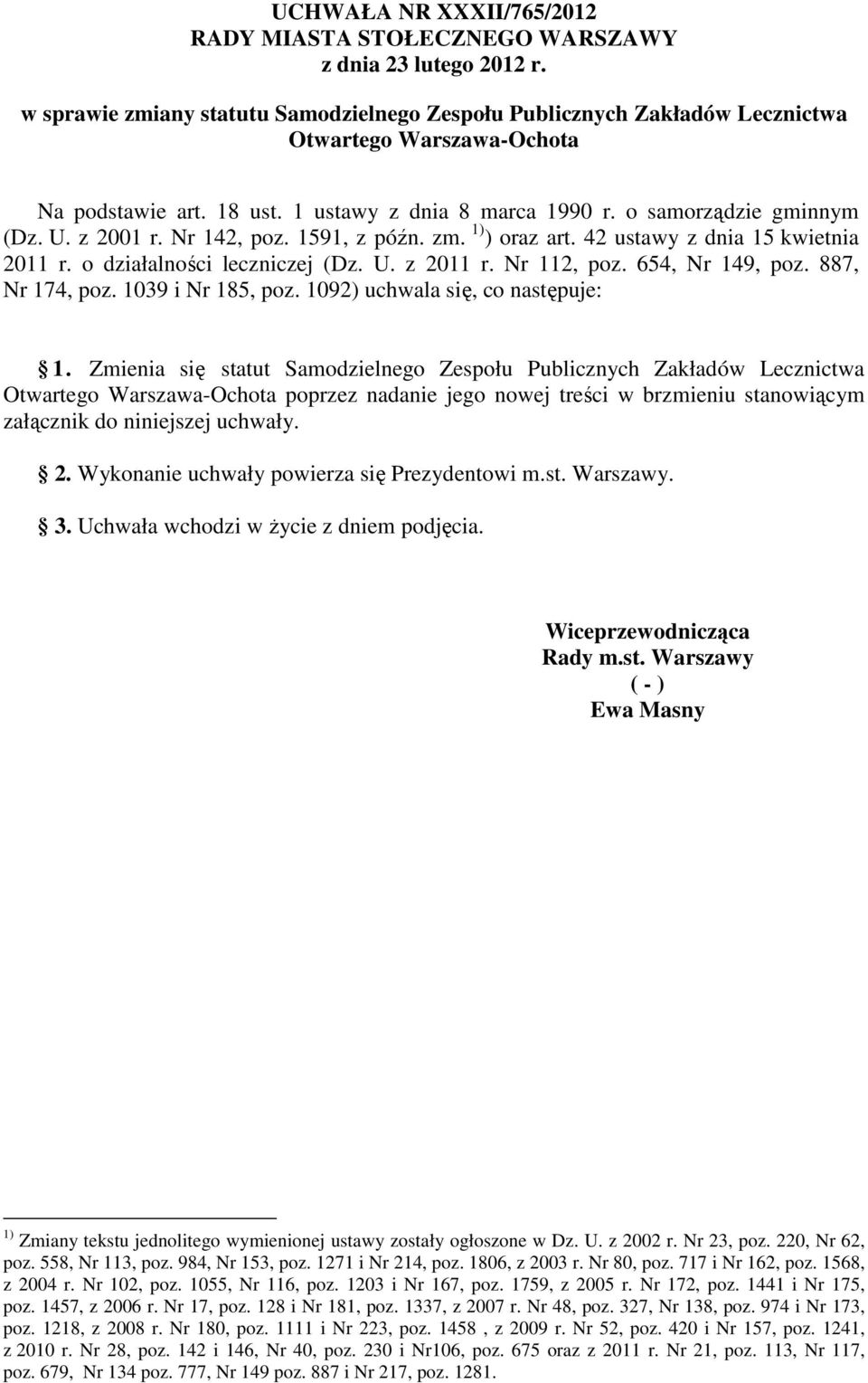 UCHWAŁA NR XXXII/765/2012
RADY MIASTA STOŁECZNEGO WARSZAWY
z dnia 23 lutego 2012 r.

w sprawie zmiany statutu Samodzielnego Zespołu Publicznych Zakładów Lecznictwa Otwartego Warszawa-Ochota

Na podstawie art. 18 ust. 1 ustawy z dnia 8 marca 1990 r. o samorządzie gminnym (Dz. U. z 2001 r. Nr 142, poz. 1591, z późn. zm. $^{1)}$) oraz art. 42 ustawy z dnia 15 kwietnia 2011 r. o działalności leczniczej (Dz. U. z 2011 r. Nr 112, poz. 654, Nr 149, poz. 887, Nr 174, poz. 1039 i Nr 185, poz. 1092) uchwala się, co następuje:

1. Zmienia się statut Samodzielnego Zespołu Publicznych Zakładów Lecznictwa Otwartego Warszawa-Ochota poprzez nadanie jego nowej treści w brzmieniu stanowiącym załącznik do niniejszej uchwały.

2. Wykonanie uchwały powierza się Prezydentowi m.st. Warszawy.

3. Uchwała wchodzi w życie z dniem podjęcia.

Wiceprzewodnicząca
Rady m.st. Warszawy
( - )
Ewa Masny

$^{1)}$ Zmiany tekstu jednolitego wymienionej ustawy zostały ogłoszone w Dz. U. z 2002 r. Nr 23, poz. 220, Nr 62, poz. 558, Nr 113, poz. 984, Nr 153, poz. 1271 i Nr 214, poz. 1806, z 2003 r. Nr 80, poz. 717 i Nr 162, poz. 1568, z 2004 r. Nr 102, poz. 1055, Nr 116, poz. 1203 i Nr 167, poz. 1759, z 2005 r. Nr 172, poz. 1441 i Nr 175, poz. 1457, z 2006 r. Nr 17, poz. 128 i Nr 181, poz. 1337, z 2007 r. Nr 48, poz. 327, Nr 138, poz. 974 i Nr 173, poz. 1218, z 2008 r. Nr 180, poz. 1111 i Nr 223, poz. 1458 , z 2009 r. Nr 52, poz. 420 i Nr 157, poz. 1241, z 2010 r. Nr 28, poz. 142 i 146, Nr 40, poz. 230 i Nr106, poz. 675 oraz z 2011 r. Nr 21, poz. 113, Nr 117, poz. 679, Nr 134 poz. 777, Nr 149 poz. 887 i Nr 217, poz. 1281.